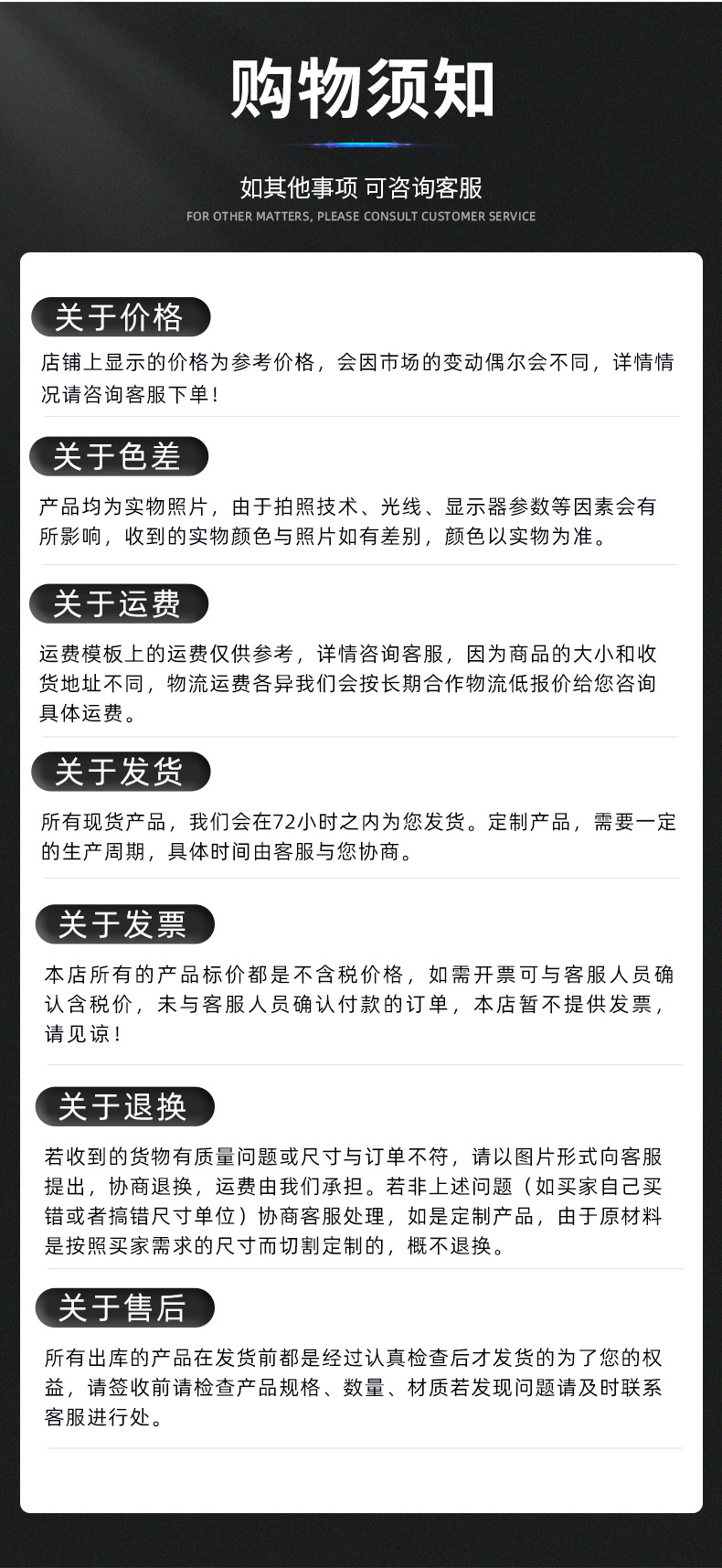 购物须知

如其他事项 可咨询客服

FOR OTHER MATTERS, PLEASE CONSULT CUSTOMER SERVICE

关于价格

店铺上显示的价格为参考价格，会因市场的变动偶尔会不同，详情情况请咨询客服下单！

关于色差

产品均为实物照片，由于拍照技术、光线、显示器参数等因素会有所影响，收到的实物颜色与照片如有差别，颜色以实物为准。

关于运费

运费模板上的运费仅供参考，详情咨询客服，因为商品的大小和收货地址不同，物流运费各异我们会按长期合作物流低报价给您咨询具体运费。

关于发货

所有现货产品，我们会在72小时之内为您发货。定制产品，需要一定的生产周期，具体时间由客服与您协商。

关于发票

本店所有的产品标价都是不含税价格，如需开票可与客服人员确认含税价，未与客服人员确认付款的订单，本店暂不提供发票，请见谅！

关于退换

若收到的货物有质量问题或尺寸与订单不符，请以图片形式向客服提出，协商退换，运费由我们承担。若非上述问题（如买家自己买错或者搞错尺寸单位）协商客服处理，如是定制产品，由于原材料是按照买家需求的尺寸而切割定制的，概不退换。

关于售后

所有出库的产品在发货前都是经过认真检查后才发货的为了您的权益，请签收前请检查产品规格、数量、材质若发现问题请及时联系客服进行处。